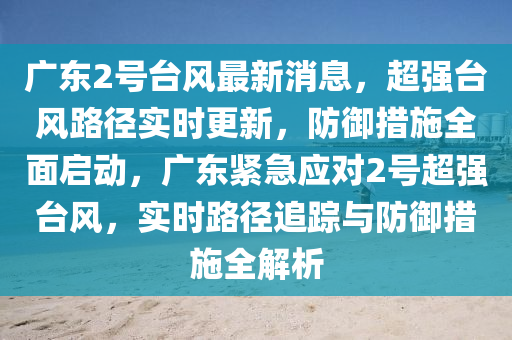 广东2号台风最新消息，超强台风路径实时更新，防御措施全面启动，广东紧急应对2号超强台风，实时路径追踪与防御措施全解析